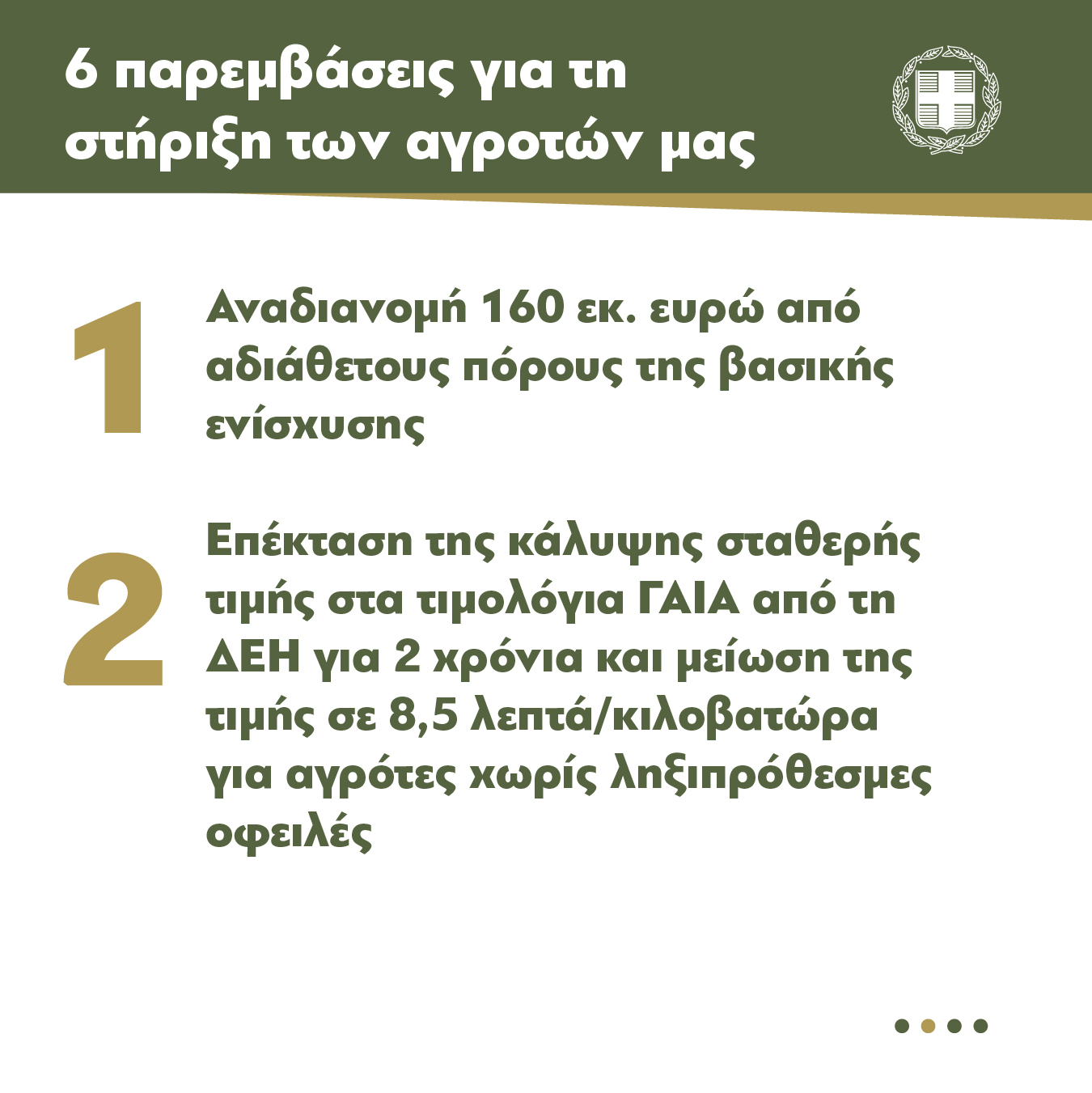 6 παρεμβάσεις για τη στήριξη των αγροτών μας

1

Αναδιανομή 160 εκ. ευρώ από αδιάθετους πόρους της βασικής ενίσχυσης

2

Επέκταση της κάλυψης σταθερής τιμής στα τιμολόγια ΓΑΙΑ από τη ΔΕΗ για 2 χρόνια και μείωση της τιμής σε 8,5 λεπτά/κιλοβατώρα για αγρότες χωρίς ληξιπρόθεσμες οφειλές